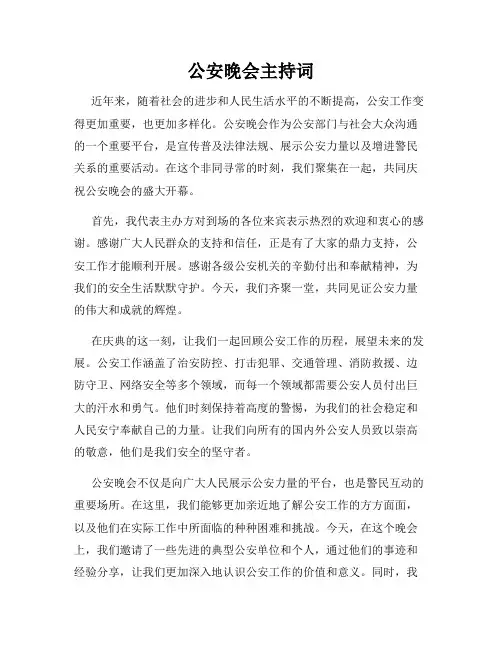 公安晚会主持词

近年来，随着社会的进步和人民生活水平的不断提高，公安工作变得更加重要，也更加多样化。公安晚会作为公安部门与社会大众沟通的一个重要平台，是宣传普及法律法规、展示公安力量以及增进警民关系的重要活动。在这个非同寻常的时刻，我们聚集在一起，共同庆祝公安晚会的盛大开幕。

首先，我代表主办方对到场的各位来宾表示热烈的欢迎和衷心的感谢。感谢广大人民群众的支持和信任，正是有了大家的鼎力支持，公安工作才能顺利开展。感谢各级公安机关的辛勤付出和奉献精神，为我们的安全生活默默守护。今天，我们齐聚一堂，共同见证公安力量的伟大和成就的辉煌。

在庆典的这一刻，让我们一起回顾公安工作的历程，展望未来的发展。公安工作涵盖了治安防控、打击犯罪、交通管理、消防救援、边防守卫、网络安全等多个领域，而每一个领域都需要公安人员付出巨大的汗水和勇气。他们时刻保持着高度的警惕，为我们的社会稳定和人民安宁奉献自己的力量。让我们向所有的国内外公安人员致以崇高的敬意，他们是我们安全的坚守者。

公安晚会不仅是向广大人民展示公安力量的平台，也是警民互动的重要场所。在这里，我们能够更加亲近地了解公安工作的方方面面，以及他们在实际工作中所面临的种种困难和挑战。今天，在这个晚会上，我们邀请了一些先进的典型公安单位和个人，通过他们的事迹和经验分享，让我们更加深入地认识公安工作的价值和意义。同时，我